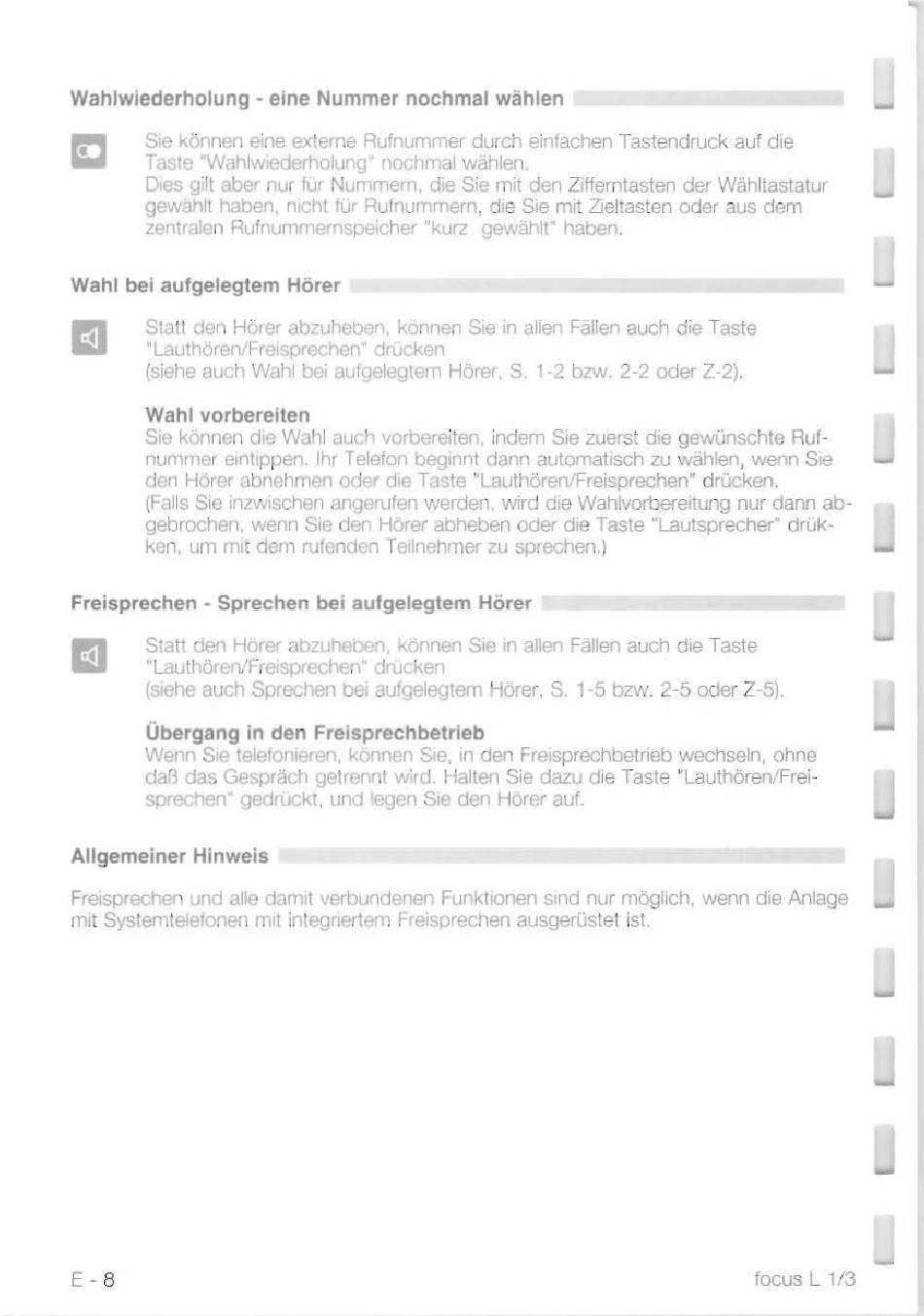 Wahlwiederholung - eine Nummer nochmal wählen

Sie können eine externe Rufnummer durch einfachen Tastendruck auf die Taste "Wahlwiederholung" nochmal wählen.
Dies gilt aber nur für Nummern, die Sie mit den Zifferntasten der Wähltastatur gewählt haben, nicht für Rufnummern, die Sie mit Zieltasten oder aus dem zentralen Rufnummernspeicher "kurz gewählt" haben.

Wahl bei aufgelegtem Hörer

Statt den Hörer abzuheben, können Sie in allen Fällen auch die Taste "Lauthören/Freisprechen" drücken
(siehe auch Wahl bei aufgelegtem Hörer, S. 1-2 bzw. 2-2 oder Z-2).

Wahl vorbereiten
Sie können die Wahl auch vorbereiten, indem Sie zuerst die gewünschte Rufnummer eintippen. Ihr Telefon beginnt dann automatisch zu wählen, wenn Sie den Hörer abnehmen oder die Taste "Lauthören/Freisprechen" drücken.
(Falls Sie inzwischen angerufen werden, wird die Wahlvorbereitung nur dann abgebrochen, wenn Sie den Hörer abheben oder die Taste "Lautsprecher" drükken, um mit dem rufenden Teilnehmer zu sprechen.)

Freisprechen - Sprechen bei aufgelegtem Hörer

Statt den Hörer abzuheben, können Sie in allen Fällen auch die Taste "Lauthören/Freisprechen" drücken
(siehe auch Sprechen bei aufgelegtem Hörer, S. 1-5 bzw. 2-5 oder Z-5).

Übergang in den Freisprechbetrieb
Wenn Sie telefonieren, können Sie, in den Freisprechbetrieb wechseln, ohne daß das Gespräch getrennt wird. Halten Sie dazu die Taste "Lauthören/Freisprechen" gedrückt, und legen Sie den Hörer auf.

Allgemeiner Hinweis

Freisprechen und alle damit verbundenen Funktionen sind nur möglich, wenn die Anlage mit Systemtelefonen mit integriertem Freisprechen ausgerüstet ist.

E - 8

focus L 1/3